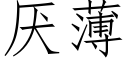 厌薄